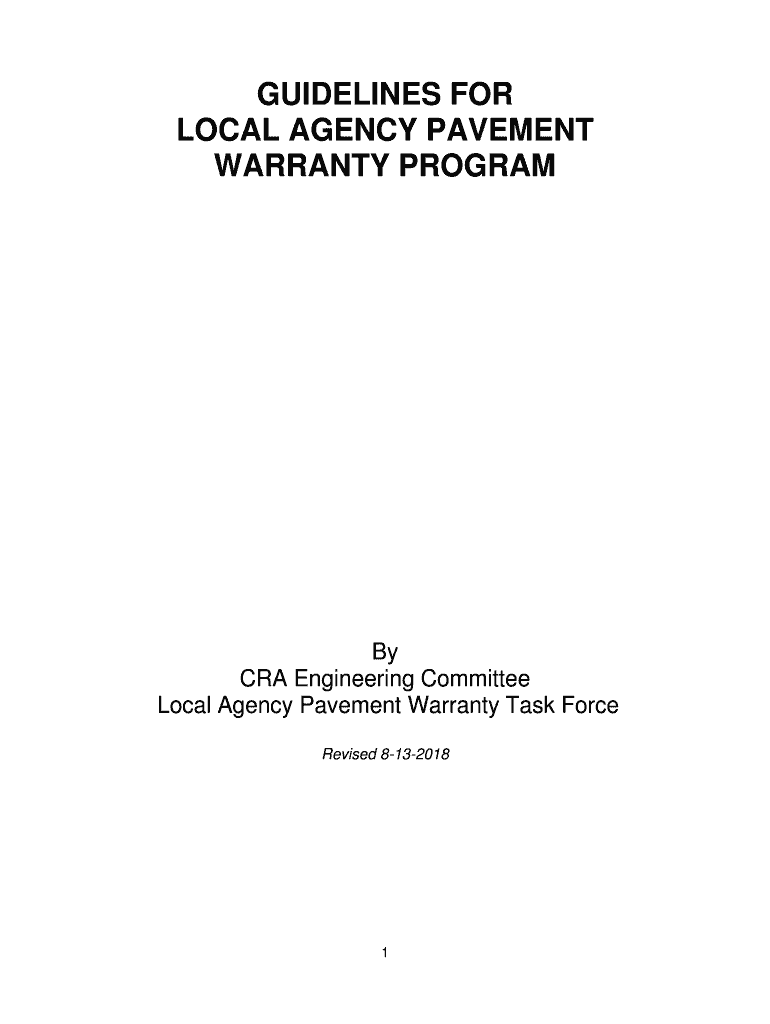 GUIDELINES FOR
LOCAL AGENCY PAVEMENT
WARRANTY PROGRAM

By
CRA Engineering Committee
Local Agency Pavement Warranty Task Force

Revised 8-13-2018

1